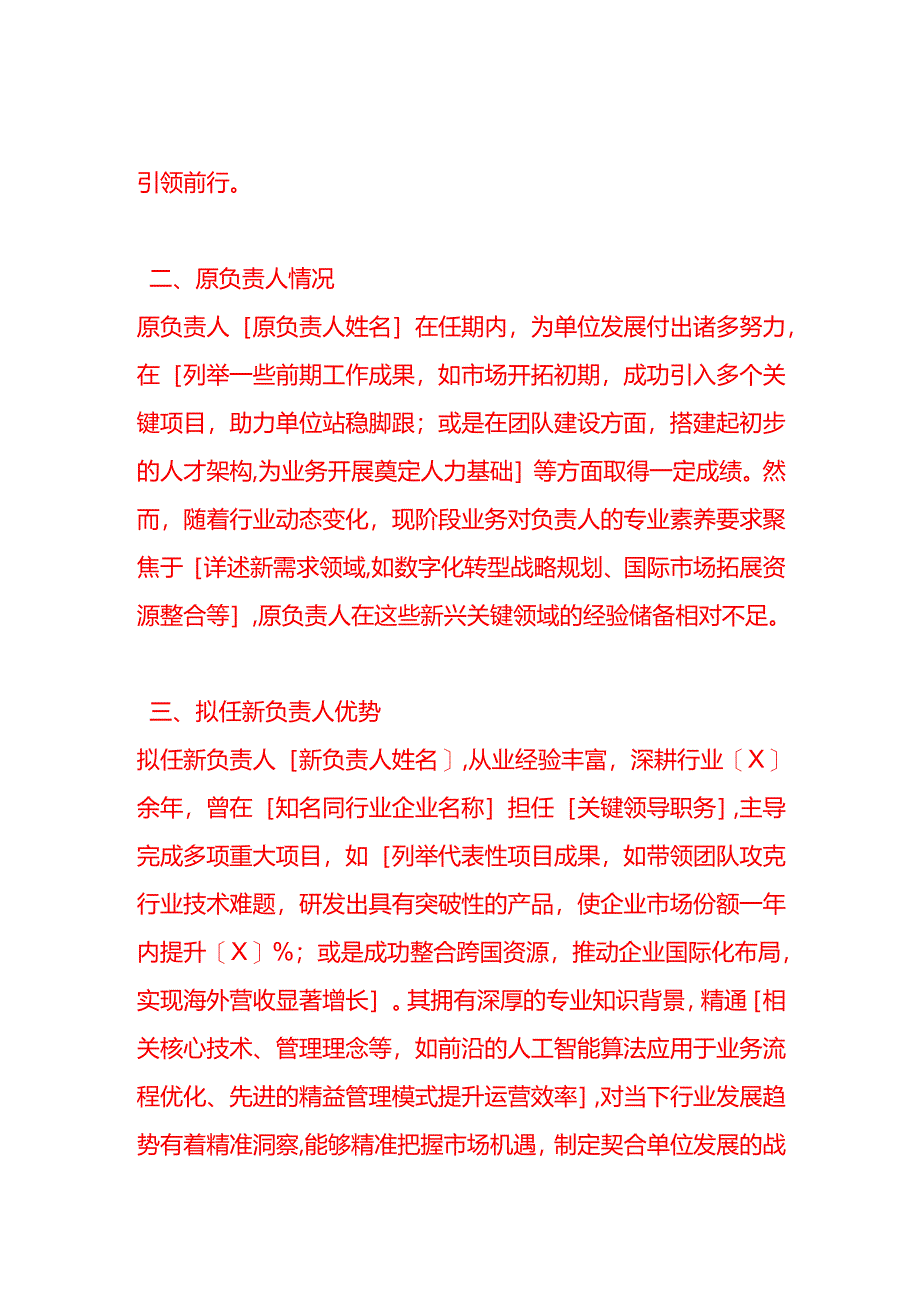 引领前行。

二、原负责人情况
原负责人［原负责人姓名］在任期内，为单位发展付出诸多努力，在［列举一些前期工作成果，如市场开拓初期，成功引入多个关键项目，助力单位站稳脚跟；或是在团队建设方面，搭建起初步的人才架构,为业务开展奠定人力基础］等方面取得一定成绩。然而，随着行业动态变化，现阶段业务对负责人的专业素养要求聚焦于［详述新需求领域,如数字化转型战略规划、国际市场拓展资源整合等］,原负责人在这些新兴关键领域的经验储备相对不足。

三、拟任新负责人优势
拟任新负责人［新负责人姓名〕,从业经验丰富，深耕行业〔X〕余年，曾在［知名同行业企业名称］担任［关键领导职务］,主导完成多项重大项目，如［列举代表性项目成果，如带领团队攻克行业技术难题，研发出具有突破性的产品，使企业市场份额一年内提升〔X〕%；或是成功整合跨国资源，推动企业国际化布局，实现海外营收显著增长］。其拥有深厚的专业知识背景，精通［相关核心技术、管理理念等，如前沿的人工智能算法应用于业务流程优化、先进的精益管理模式提升运营效率］,对当下行业发展趋势有着精准洞察,能够精准把握市场机遇，制定契合单位发展的战